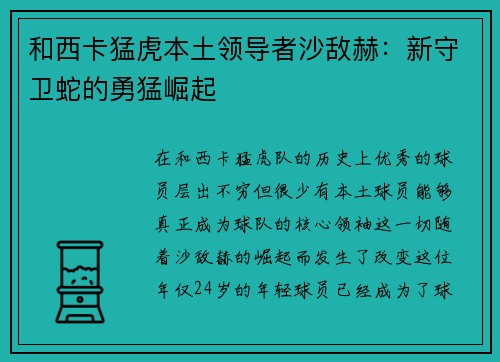 和西卡猛虎本土领导者沙敌赫：新守卫蛇的勇猛崛起

在和西卡猛虎队的历史上优秀的球员层出不穷但很少有本土球员能够真正成为球队的核心领袖这一切随着沙敌赫的崛起而发生了改变这位年仅24岁的年轻球员已经成为了球